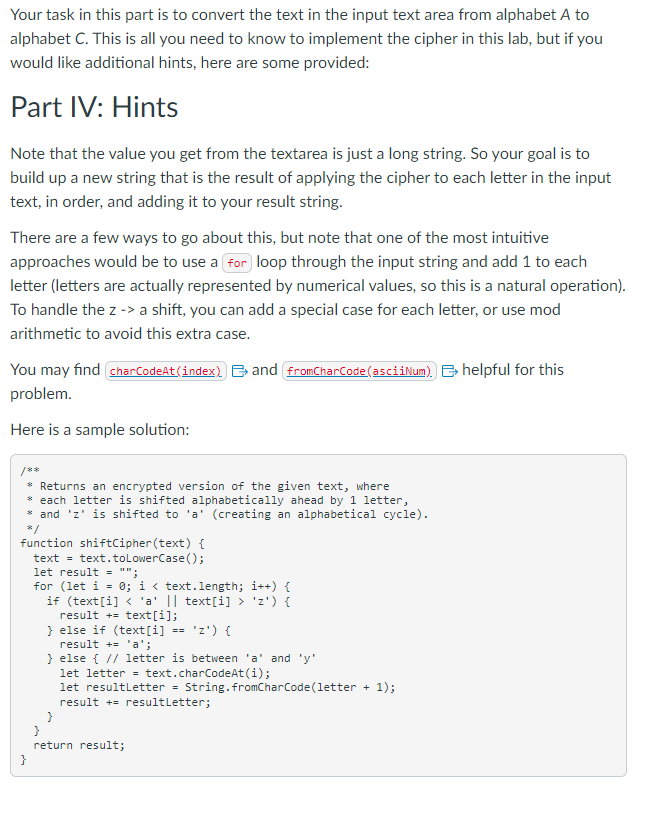 Your task in this part is to convert the text in the input text area from alphabet A to alphabet C. This is all you need to know to implement the cipher in this lab, but if you would like additional hints, here are some provided:

Part IV: Hints

Note that the value you get from the textarea is just a long string. So your goal is to build up a new string that is the result of applying the cipher to each letter in the input text, in order, and adding it to your result string.

There are a few ways to go about this, but note that one of the most intuitive approaches would be to use a for loop through the input string and add 1 to each letter (letters are actually represented by numerical values, so this is a natural operation). To handle the z -> a shift, you can add a special case for each letter, or use mod arithmetic to avoid this extra case.

You may find charCodeAt(index) and fromCharCode(asciiNum) helpful for this problem.

Here is a sample solution:

/**
 * Returns an encrypted version of the given text, where
 * each letter is shifted alphabetically ahead by 1 letter,
 * and 'z' is shifted to 'a' (creating an alphabetical cycle).
 */
function shiftCipher(text) {
  text = text.toLowerCase();
  let result = "";
  for (let i = 0; i < text.length; i++) {
    if (text[i] < 'a' || text[i] > 'z') {
      result += text[i];
    } else if (text[i] == 'z') {
      result += 'a';
    } else { // letter is between 'a' and 'y'
      let letter = text.charCodeAt(i);
      let resultLetter = String.fromCharCode(letter + 1);
      result += resultLetter;
    }
  }
  return result;
}